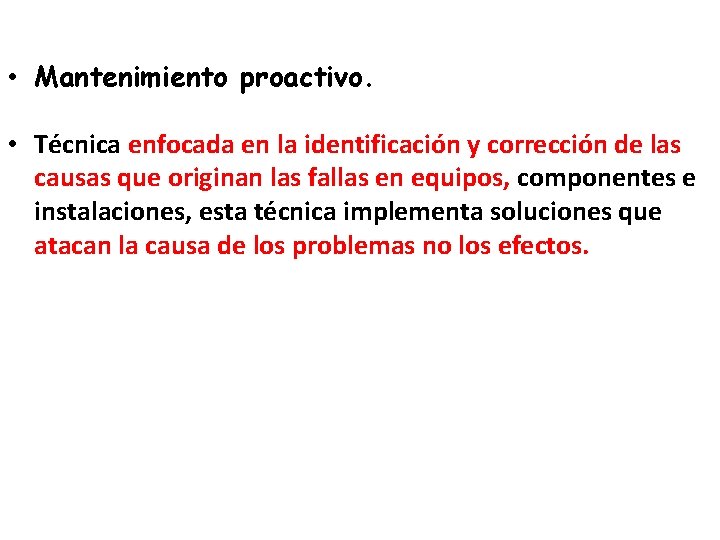 • Mantenimiento proactivo.

• Técnica enfocada en la identificación y corrección de las causas que originan las fallas en equipos, componentes e instalaciones, esta técnica implementa soluciones que atacan la causa de los problemas no los efectos.